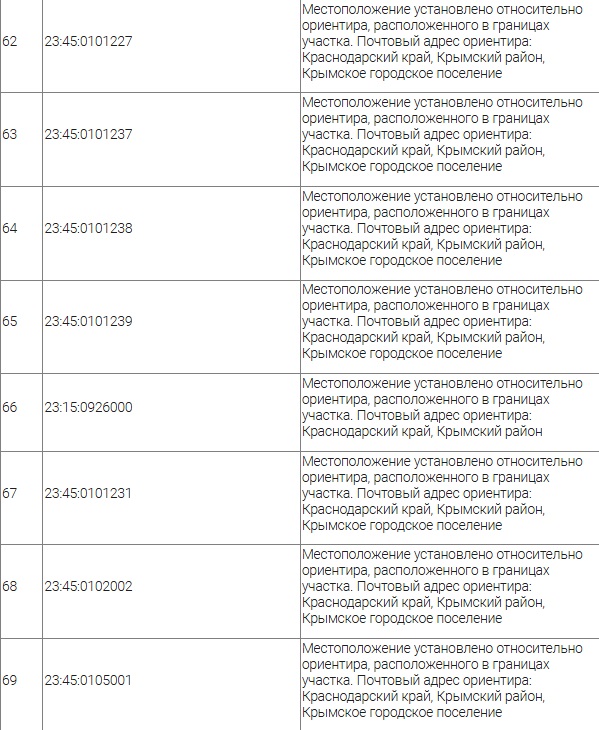 | | | |
|---|---|---|
| 62 | 23:45:0101227 | Местоположение установлено относительно ориентира, расположенного в границах участка. Почтовый адрес ориентира: Краснодарский край, Крымский район, Крымское городское поселение |
| 63 | 23:45:0101237 | Местоположение установлено относительно ориентира, расположенного в границах участка. Почтовый адрес ориентира: Краснодарский край, Крымский район, Крымское городское поселение |
| 64 | 23:45:0101238 | Местоположение установлено относительно ориентира, расположенного в границах участка. Почтовый адрес ориентира: Краснодарский край, Крымский район, Крымское городское поселение |
| 65 | 23:45:0101239 | Местоположение установлено относительно ориентира, расположенного в границах участка. Почтовый адрес ориентира: Краснодарский край, Крымский район, Крымское городское поселение |
| 66 | 23:15:0926000 | Местоположение установлено относительно ориентира, расположенного в границах участка. Почтовый адрес ориентира: Краснодарский край, Крымский район |
| 67 | 23:45:0101231 | Местоположение установлено относительно ориентира, расположенного в границах участка. Почтовый адрес ориентира: Краснодарский край, Крымский район, Крымское городское поселение |
| 68 | 23:45:0102002 | Местоположение установлено относительно ориентира, расположенного в границах участка. Почтовый адрес ориентира: Краснодарский край, Крымский район, Крымское городское поселение |
| 69 | 23:45:0105001 | Местоположение установлено относительно ориентира, расположенного в границах участка. Почтовый адрес ориентира: Краснодарский край, Крымский район, Крымское городское поселение |